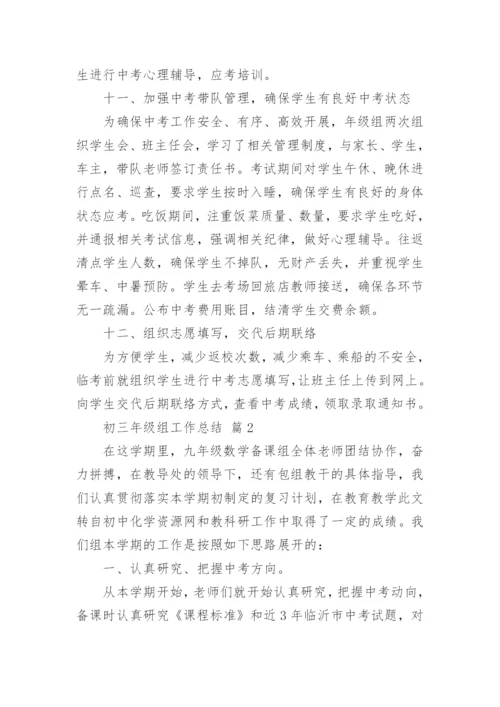 生进行中考心理辅导，应考培训。

十一、加强中考带队管理，确保学生有良好中考状态

为确保中考工作安全、有序、高效开展，年级组两次组织学生会、班主任会，学习了相关管理制度，与家长、学生，车主，带队老师签订责任书。考试期间对学生午休、晚休进行点名、巡查，要求学生按时入睡，确保学生有良好的身体状态应考。吃饭期间，注重饭菜质量、数量，要求学生吃好，并通报相关考试信息，强调相关纪律，做好心理辅导。往返清点学生人数，确保学生不掉队，无财产丢失，并重视学生晕车、中暑预防。学生去考场回旅店教师接送，确保各环节无一疏漏。公布中考费用账目，结清学生交费余额。

十二、组织志愿填写，交代后期联络

为方便学生，减少返校次数，减少乘车、乘船的不安全，临考前就组织学生进行中考志愿填写，让班主任上传到网上。向学生交代后期联络方式，查看中考成绩，领取录取通知书。

初三年级组工作总结 篇2

在这学期里，九年级数学备课组全体老师团结协作，奋力拼搏，在教导处的领导下，还有包组教干的具体指导，我们认真贯彻落实本学期初制定的复习计划，在教育教学此文转自初中化学资源网和教科研工作中取得了一定的成绩。我们组本学期的工作是按照如下思路展开的：

一、认真研究、把握中考方向。

从本学期开始，老师们就开始认真研究，把握中考动向，备课时认真研究《课程标准》和近3年临沂市中考试题，对